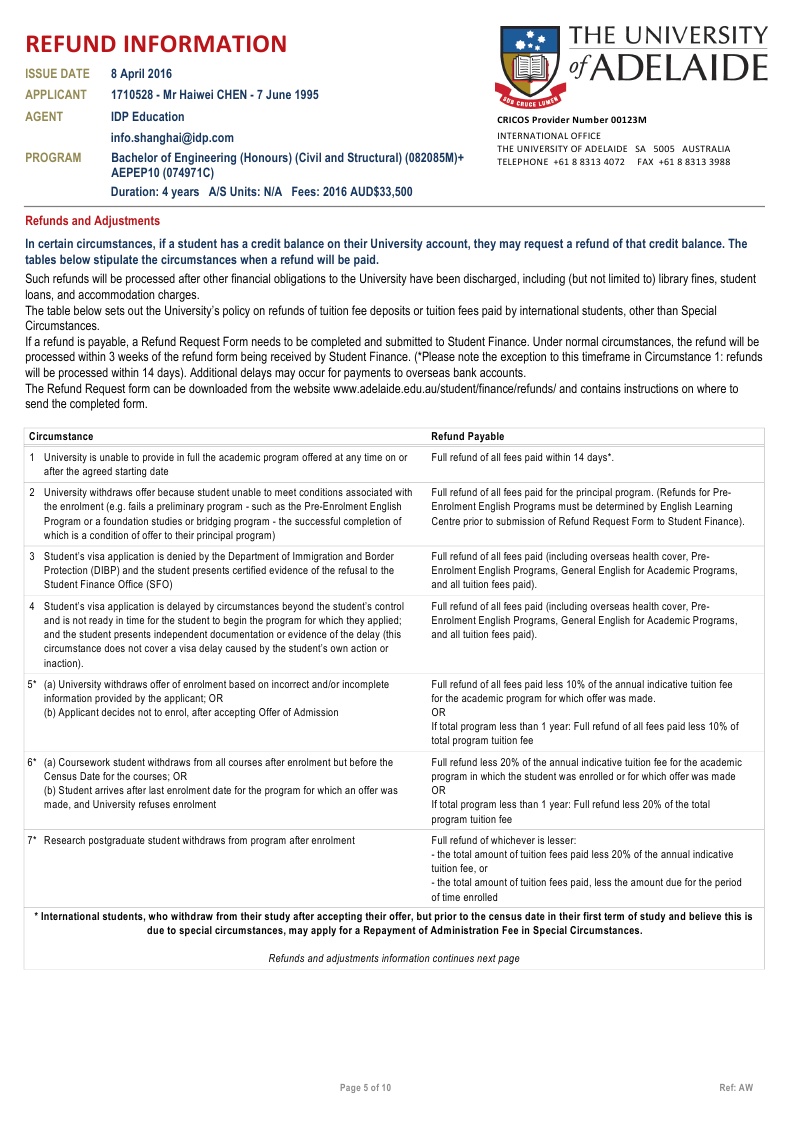 REFUND INFORMATION

ISSUE DATE 8 April 2016
APPLICANT 1710528 - Mr Haiwei CHEN - 7 June 1995
AGENT IDP Education
info.shanghai@idp.com
PROGRAM Bachelor of Engineering (Honours) (Civil and Structural) (082085M)+ AEPEP10 (074971C)
Duration: 4 years A/S Units: N/A Fees: 2016 AUD$33,500

THE UNIVERSITY of ADELAIDE
SUB CRUCE LUMEN
CRICOS Provider Number 00123M
INTERNATIONAL OFFICE
THE UNIVERSITY OF ADELAIDE SA 5005 AUSTRALIA
TELEPHONE +61 8 8313 4072 FAX +61 8 8313 3988

Refunds and Adjustments

In certain circumstances, if a student has a credit balance on their University account, they may request a refund of that credit balance. The tables below stipulate the circumstances when a refund will be paid.

Such refunds will be processed after other financial obligations to the University have been discharged, including (but not limited to) library fines, student loans, and accommodation charges.
The table below sets out the University's policy on refunds of tuition fee deposits or tuition fees paid by international students, other than Special Circumstances.
If a refund is payable, a Refund Request Form needs to be completed and submitted to Student Finance. Under normal circumstances, the refund will be processed within 3 weeks of the refund form being received by Student Finance. (*Please note the exception to this timeframe in Circumstance 1: refunds will be processed within 14 days). Additional delays may occur for payments to overseas bank accounts.
The Refund Request form can be downloaded from the website www.adelaide.edu.au/student/finance/refunds/ and contains instructions on where to send the completed form.

| Circumstance | Refund Payable |
|---|---|
| 1 University is unable to provide in full the academic program offered at any time on or after the agreed starting date | Full refund of all fees paid within 14 days*. |
| 2 University withdraws offer because student unable to meet conditions associated with the enrolment (e.g. fails a preliminary program - such as the Pre-Enrolment English Program or a foundation studies or bridging program - the successful completion of which is a condition of offer to their principal program) | Full refund of all fees paid for the principal program. (Refunds for Pre-Enrolment English Programs must be determined by English Learning Centre prior to submission of Refund Request Form to Student Finance). |
| 3 Student's visa application is denied by the Department of Immigration and Border Protection (DIBP) and the student presents certified evidence of the refusal to the Student Finance Office (SFO) | Full refund of all fees paid (including overseas health cover, Pre-Enrolment English Programs, General English for Academic Programs, and all tuition fees paid). |
| 4 Student's visa application is delayed by circumstances beyond the student's control and is not ready in time for the student to begin the program for which they applied; and the student presents independent documentation or evidence of the delay (this circumstance does not cover a visa delay caused by the student's own action or inaction). | Full refund of all fees paid (including overseas health cover, Pre-Enrolment English Programs, General English for Academic Programs, and all tuition fees paid). |
| 5* (a) University withdraws offer of enrolment based on incorrect and/or incomplete information provided by the applicant; OR (b) Applicant decides not to enrol, after accepting Offer of Admission | Full refund of all fees paid less 10% of the annual indicative tuition fee for the academic program for which offer was made. OR If total program less than 1 year: Full refund of all fees paid less 10% of total program tuition fee |
| 6* (a) Coursework student withdraws from all courses after enrolment but before the Census Date for the courses; OR (b) Student arrives after last enrolment date for the program for which an offer was made, and University refuses enrolment | Full refund less 20% of the annual indicative tuition fee for the academic program in which the student was enrolled or for which offer was made OR If total program less than 1 year: Full refund less 20% of the total program tuition fee |
| 7* Research postgraduate student withdraws from program after enrolment | Full refund of whichever is lesser: - the total amount of tuition fees paid less 20% of the annual indicative tuition fee, or - the total amount of tuition fees paid, less the amount due for the period of time enrolled |

* International students, who withdraw from their study after accepting their offer, but prior to the census date in their first term of study and believe this is due to special circumstances, may apply for a Repayment of Administration Fee in Special Circumstances.

Refunds and adjustments information continues next page

Page 5 of 10 Ref: AW